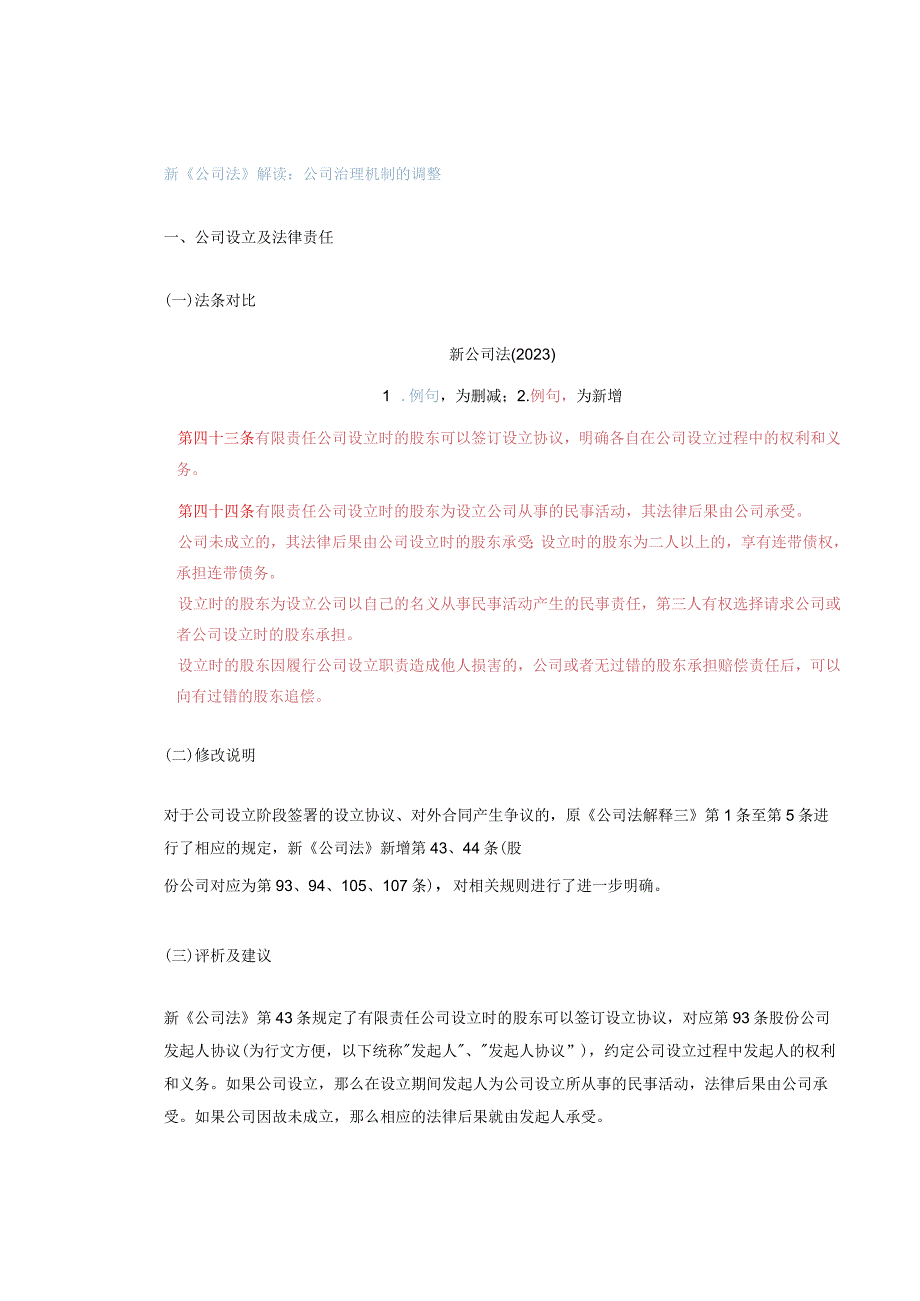 新《公司法》解读：公司治理机制的调整

一、公司设立及法律责任

(一)法条对比

新公司法(2023)

1 .例句，为删减；2.例句，为新增

第四十三条有限责任公司设立时的股东可以签订设立协议，明确各自在公司设立过程中的权利和义务。

第四十四条有限责任公司设立时的股东为设立公司从事的民事活动，其法律后果由公司承受。

公司未成立的，其法律后果由公司设立时的股东承受 设立时的股东为二人以上的，享有连带债权，承担连带债务。

设立时的股东为设立公司以自己的名义从事民事活动产生的民事责任，第三人有权选择请求公司或者公司设立时的股东承担。

设立时的股东因履行公司设立职责造成他人损害的，公司或者无过错的股东承担赔偿责任后，可以向有过错的股东追偿。

(二)修改说明

对于公司设立阶段签署的设立协议、对外合同产生争议的，原《公司法解释三》第1条至第5条进行了相应的规定，新《公司法》新增第43、44条(股

份公司对应为第93、94、105、107条)，对相关规则进行了进一步明确。

(三)评析及建议

新《公司法》第43条规定了有限责任公司设立时的股东可以签订设立协议，对应第93条股份公司发起人协议(为行文方便，以下统称"发起人"、"发起人协议")，约定公司设立过程中发起人的权利和义务。如果公司设立，那么在设立期间发起人为公司设立所从事的民事活动，法律后果由公司承受。如果公司因故未成立，那么相应的法律后果就由发起人承受。